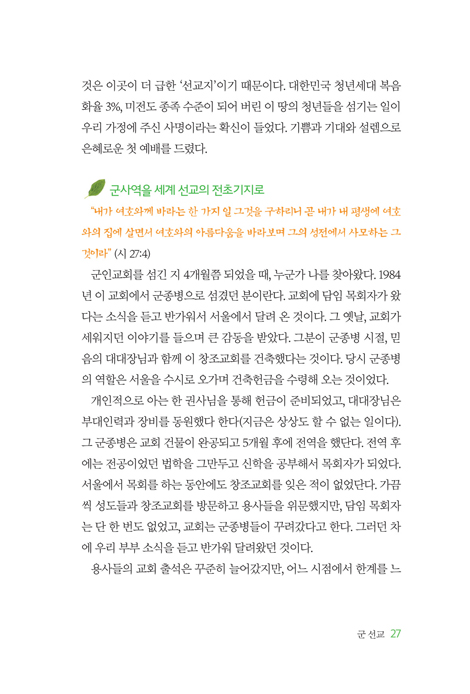 것은 이곳이 더 급한 '선교지'이기 때문이다. 대한민국 청년세대 복음화율 3%, 미전도 종족 수준이 되어 버린 이 땅의 청년들을 섬기는 일이 우리 가정에 주신 사명이라는 확신이 들었다. 기쁨과 기대와 설렘으로 은혜로운 첫 예배를 드렸다.

군사역을 세계 선교의 전초기지로

"내가 여호와께 바라는 한 가지 일 그것을 구하리니 곧 내가 내 평생에 여호와의 집에 살면서 여호와의 아름다움을 바라보며 그의 성전에서 사모하는 그것이라" (시 27:4)

군인교회를 섬긴 지 4개월쯤 되었을 때, 누군가 나를 찾아왔다. 1984년 이 교회에서 군종병으로 섬겼던 분이란다. 교회에 담임 목회자가 왔다는 소식을 듣고 반가워서 서울에서 달려 온 것이다. 그 옛날, 교회가 세워지던 이야기를 들으며 큰 감동을 받았다. 그분이 군종병 시절, 믿음의 대대장님과 함께 이 창조교회를 건축했다는 것이다. 당시 군종병의 역할은 서울을 수시로 오가며 건축헌금을 수령해 오는 것이었다.

개인적으로 아는 한 권사님을 통해 헌금이 준비되었고, 대대장님은 부대인력과 장비를 동원했다 한다(지금은 상상도 할 수 없는 일이다). 그 군종병은 교회 건물이 완공되고 5개월 후에 전역을 했단다. 전역 후에는 전공이었던 법학을 그만두고 신학을 공부해서 목회자가 되었다. 서울에서 목회를 하는 동안에도 창조교회를 잊은 적이 없었단다. 가끔씩 성도들과 창조교회를 방문하고 용사들을 위문했지만, 담임 목회자는 단 한 번도 없었고, 교회는 군종병들이 꾸려갔다고 한다. 그러던 차에 우리 부부 소식을 듣고 반가워 달려왔던 것이다.

용사들의 교회 출석은 꾸준히 늘어갔지만, 어느 시점에서 한계를 느

군 선교 27